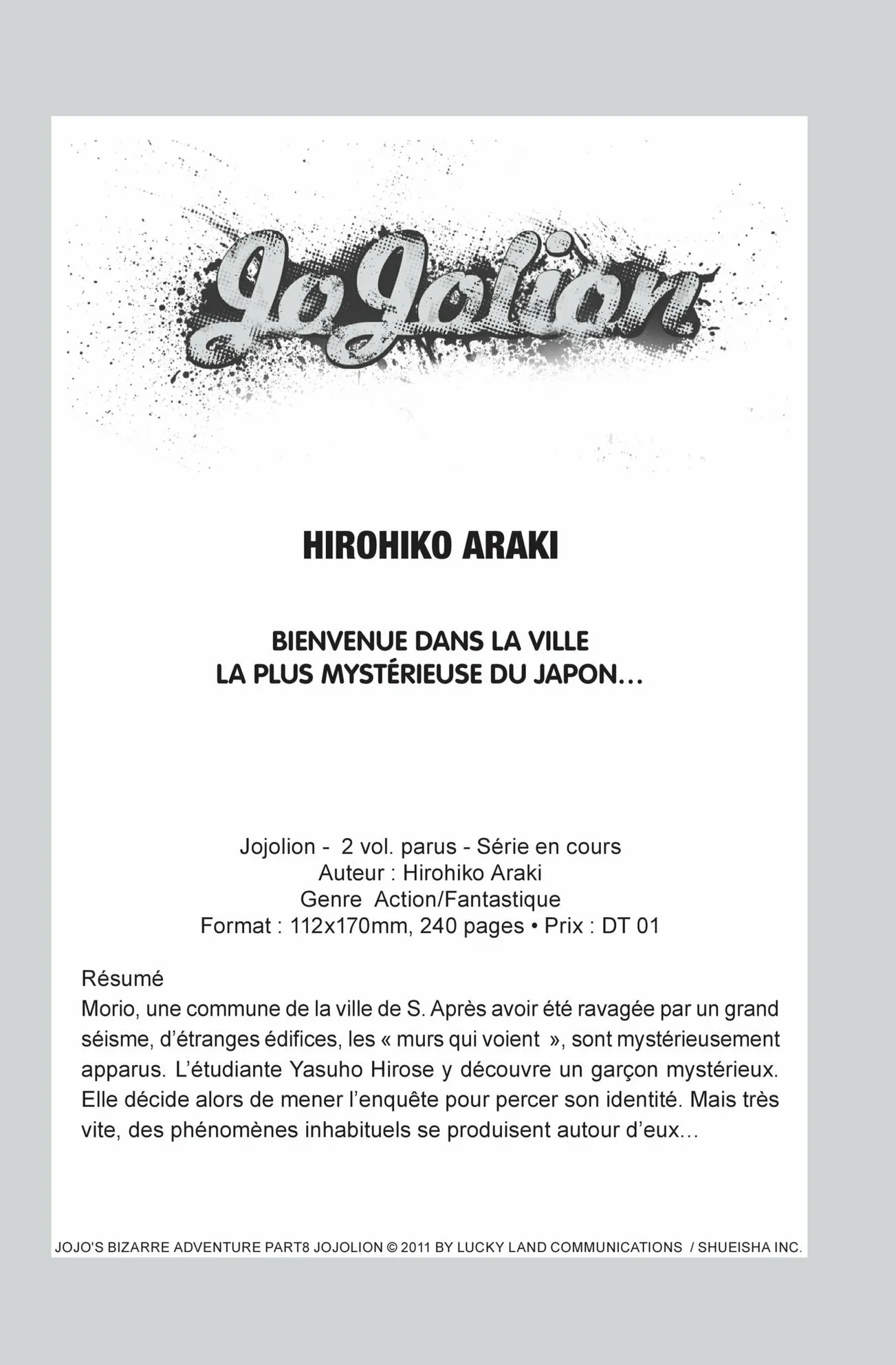 JoJolion

HIROHIKO ARAKI

BIENVENUE DANS LA VILLE
LA PLUS MYSTÉRIEUSE DU JAPON...

Jojolion - 2 vol. parus - Série en cours
Auteur : Hirohiko Araki
Genre Action/Fantastique
Format : 112x170mm, 240 pages • Prix : DT 01

Résumé
Morio, une commune de la ville de S. Après avoir été ravagée par un grand séisme, d'étranges édifices, les « murs qui voient », sont mystérieusement apparus. L'étudiante Yasuho Hirose y découvre un garçon mystérieux. Elle décide alors de mener l'enquête pour percer son identité. Mais très vite, des phénomènes inhabituels se produisent autour d'eux...

JOJO'S BIZARRE ADVENTURE PART8 JOJOLION © 2011 BY LUCKY LAND COMMUNICATIONS / SHUEISHA INC.